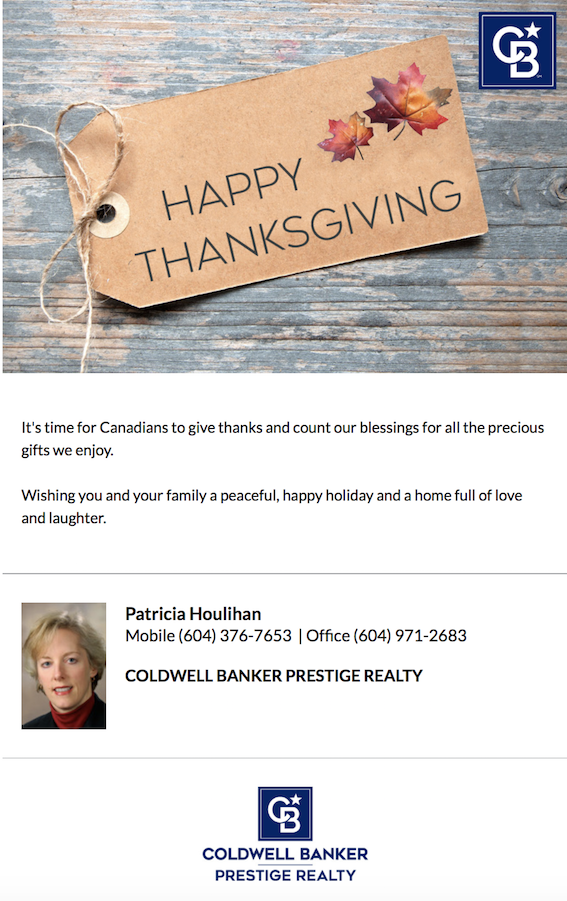 CB

HAPPY THANKSGIVING

It's time for Canadians to give thanks and count our blessings for all the precious gifts we enjoy.

Wishing you and your family a peaceful, happy holiday and a home full of love and laughter.

Patricia Houlihan
Mobile (604) 376-7653 | Office (604) 971-2683

COLDWELL BANKER PRESTIGE REALTY

CB

COLDWELL BANKER
PRESTIGE REALTY